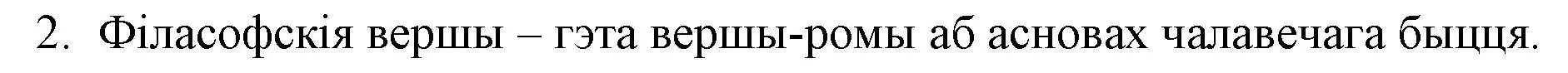 2. Філасофскія вершы – гэта вершы-ромы аб асновах чалавечага быцця.